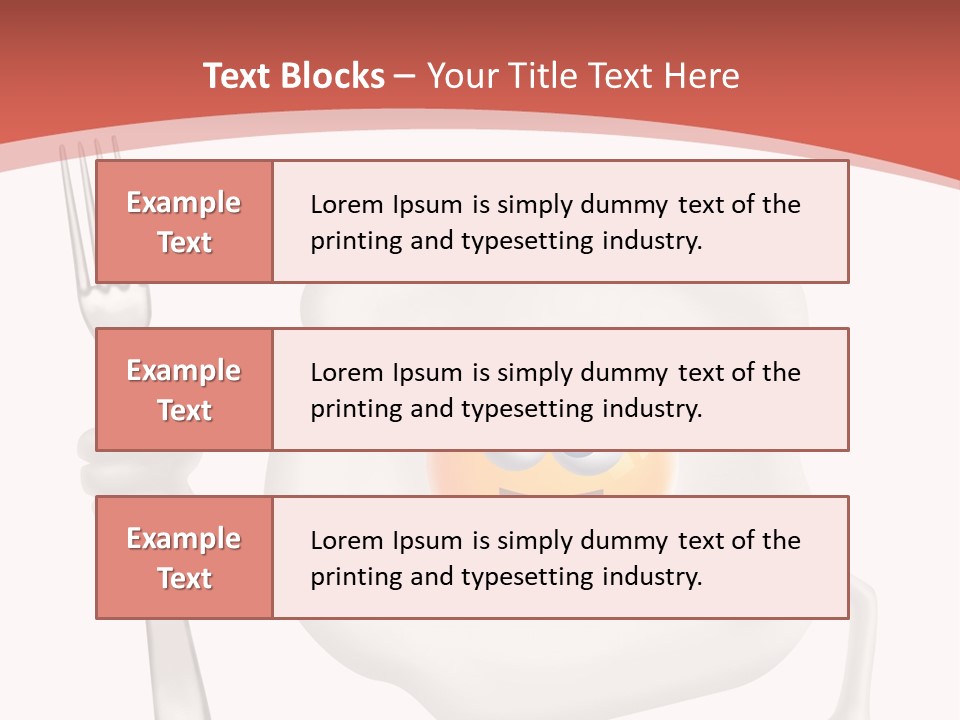 Text Blocks – Your Title Text Here

Example Text

Lorem Ipsum is simply dummy text of the printing and typesetting industry.

Example Text

Lorem Ipsum is simply dummy text of the printing and typesetting industry.

Example Text

Lorem Ipsum is simply dummy text of the printing and typesetting industry.